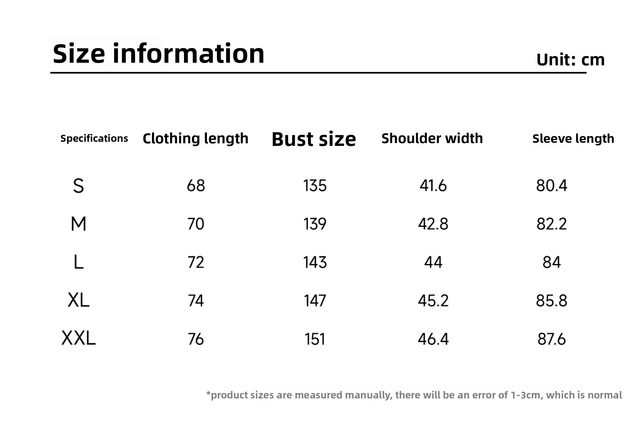 Size information

Unit: cm

| Specifications | Clothing length | Bust size | Shoulder width | Sleeve length |
|---|---|---|---|---|
| S | 68 | 135 | 41.6 | 80.4 |
| M | 70 | 139 | 42.8 | 82.2 |
| L | 72 | 143 | 44 | 84 |
| XL | 74 | 147 | 45.2 | 85.8 |
| XXL | 76 | 151 | 46.4 | 87.6 |

*product sizes are measured manually, there will be an error of 1-3cm, which is normal